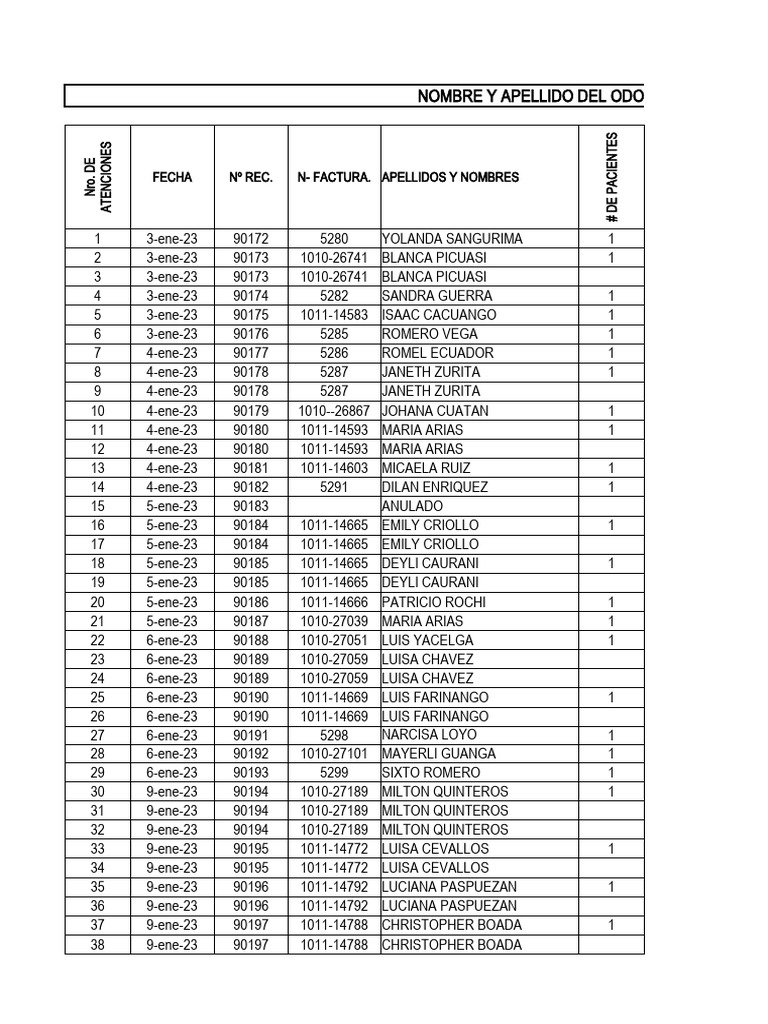 NOMBRE Y APELLIDO DEL ODO

| Nro. DE ATENCIONES | FECHA | Nº REC. | N- FACTURA. | APELLIDOS Y NOMBRES | # DE PACIENTES |
|---|---|---|---|---|---|
| 1 | 3-ene-23 | 90172 | 5280 | YOLANDA SANGURIMA | 1 |
| 2 | 3-ene-23 | 90173 | 1010-26741 | BLANCA PICUASI | 1 |
| 3 | 3-ene-23 | 90173 | 1010-26741 | BLANCA PICUASI | |
| 4 | 3-ene-23 | 90174 | 5282 | SANDRA GUERRA | 1 |
| 5 | 3-ene-23 | 90175 | 1011-14583 | ISAAC CACUANGO | 1 |
| 6 | 3-ene-23 | 90176 | 5285 | ROMERO VEGA | 1 |
| 7 | 4-ene-23 | 90177 | 5286 | ROMEL ECUADOR | 1 |
| 8 | 4-ene-23 | 90178 | 5287 | JANETH ZURITA | 1 |
| 9 | 4-ene-23 | 90178 | 5287 | JANETH ZURITA | |
| 10 | 4-ene-23 | 90179 | 1010--26867 | JOHANA CUATAN | 1 |
| 11 | 4-ene-23 | 90180 | 1011-14593 | MARIA ARIAS | 1 |
| 12 | 4-ene-23 | 90180 | 1011-14593 | MARIA ARIAS | |
| 13 | 4-ene-23 | 90181 | 1011-14603 | MICAELA RUIZ | 1 |
| 14 | 4-ene-23 | 90182 | 5291 | DILAN ENRIQUEZ | 1 |
| 15 | 5-ene-23 | 90183 | | ANULADO | |
| 16 | 5-ene-23 | 90184 | 1011-14665 | EMILY CRIOLLO | 1 |
| 17 | 5-ene-23 | 90184 | 1011-14665 | EMILY CRIOLLO | |
| 18 | 5-ene-23 | 90185 | 1011-14665 | DEYLI CAURANI | 1 |
| 19 | 5-ene-23 | 90185 | 1011-14665 | DEYLI CAURANI | |
| 20 | 5-ene-23 | 90186 | 1011-14666 | PATRICIO ROCHI | 1 |
| 21 | 5-ene-23 | 90187 | 1010-27039 | MARIA ARIAS | 1 |
| 22 | 6-ene-23 | 90188 | 1010-27051 | LUIS YACELGA | 1 |
| 23 | 6-ene-23 | 90189 | 1010-27059 | LUISA CHAVEZ | |
| 24 | 6-ene-23 | 90189 | 1010-27059 | LUISA CHAVEZ | |
| 25 | 6-ene-23 | 90190 | 1011-14669 | LUIS FARINANGO | 1 |
| 26 | 6-ene-23 | 90190 | 1011-14669 | LUIS FARINANGO | |
| 27 | 6-ene-23 | 90191 | 5298 | NARCISA LOYO | 1 |
| 28 | 6-ene-23 | 90192 | 1010-27101 | MAYERLI GUANGA | 1 |
| 29 | 6-ene-23 | 90193 | 5299 | SIXTO ROMERO | 1 |
| 30 | 9-ene-23 | 90194 | 1010-27189 | MILTON QUINTEROS | 1 |
| 31 | 9-ene-23 | 90194 | 1010-27189 | MILTON QUINTEROS | |
| 32 | 9-ene-23 | 90194 | 1010-27189 | MILTON QUINTEROS | |
| 33 | 9-ene-23 | 90195 | 1011-14772 | LUISA CEVALLOS | 1 |
| 34 | 9-ene-23 | 90195 | 1011-14772 | LUISA CEVALLOS | |
| 35 | 9-ene-23 | 90196 | 1011-14792 | LUCIANA PASPUEZAN | 1 |
| 36 | 9-ene-23 | 90196 | 1011-14792 | LUCIANA PASPUEZAN | |
| 37 | 9-ene-23 | 90197 | 1011-14788 | CHRISTOPHER BOADA | 1 |
| 38 | 9-ene-23 | 90197 | 1011-14788 | CHRISTOPHER BOADA | |